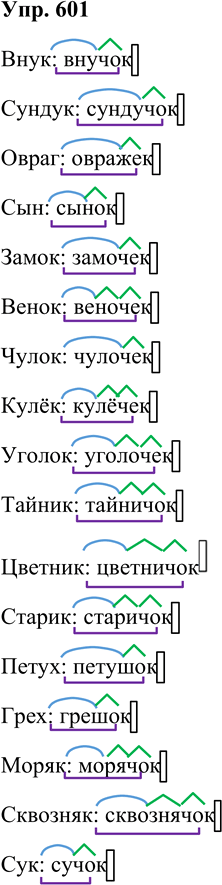 Упр. 601

Внук: внучок

Сундук: сундучок

Овраг: овражек

Сын: сынок

Замок: замочек

Венок: веночек

Чулок: чулочек

Кулёк: кулёчек

Уголок: уголочек

Тайник: тайничок

Цветник: цветничок

Старик: старичок

Петух: петушок

Грех: грешок

Моряк: морячок

Сквозняк: сквознячок

Сук: сучок